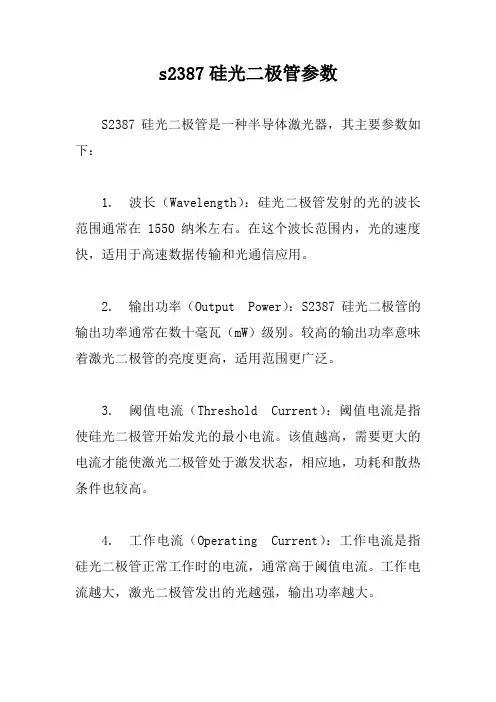 s2387 硅光二极管参数

S2387 硅光二极管是一种半导体激光器，其主要参数如下：

1. 波长（Wavelength）：硅光二极管发射的光的波长范围通常在 1550 纳米左右。在这个波长范围内，光的速度快，适用于高速数据传输和光通信应用。

2. 输出功率（Output Power）：S2387 硅光二极管的输出功率通常在数十毫瓦（mW）级别。较高的输出功率意味着激光二极管的亮度更高，适用范围更广泛。

3. 阈值电流（Threshold Current）：阈值电流是指使硅光二极管开始发光的最小电流。该值越高，需要更大的电流才能使激光二极管处于激发状态，相应地，功耗和散热条件也较高。

4. 工作电流（Operating Current）：工作电流是指硅光二极管正常工作时的电流，通常高于阈值电流。工作电流越大，激光二极管发出的光越强，输出功率越大。